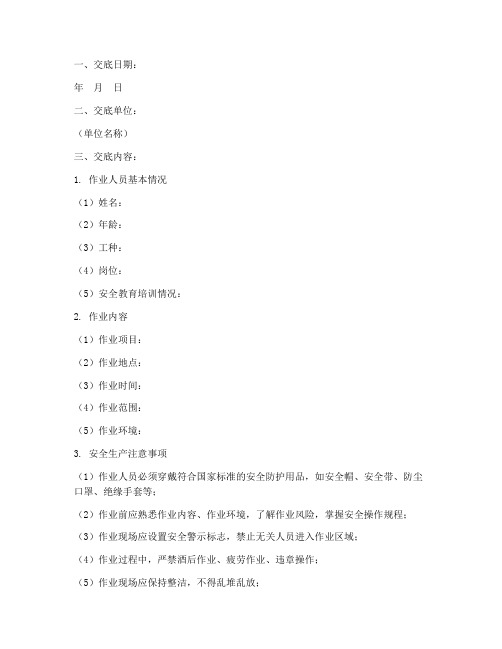 一、交底日期：

年 月 日

二、交底单位：

（单位名称）

三、交底内容：

1. 作业人员基本情况

（1）姓名：

（2）年龄：

（3）工种：

（4）岗位：

（5）安全教育培训情况：

2. 作业内容

（1）作业项目：

（2）作业地点：

（3）作业时间：

（4）作业范围：

（5）作业环境：

3. 安全生产注意事项

（1）作业人员必须穿戴符合国家标准的安全防护用品，如安全帽、安全带、防尘口罩、绝缘手套等；

（2）作业前应熟悉作业内容、作业环境，了解作业风险，掌握安全操作规程；

（3）作业现场应设置安全警示标志，禁止无关人员进入作业区域；

（4）作业过程中，严禁酒后作业、疲劳作业、违章操作；

（5）作业现场应保持整洁，不得乱堆乱放；